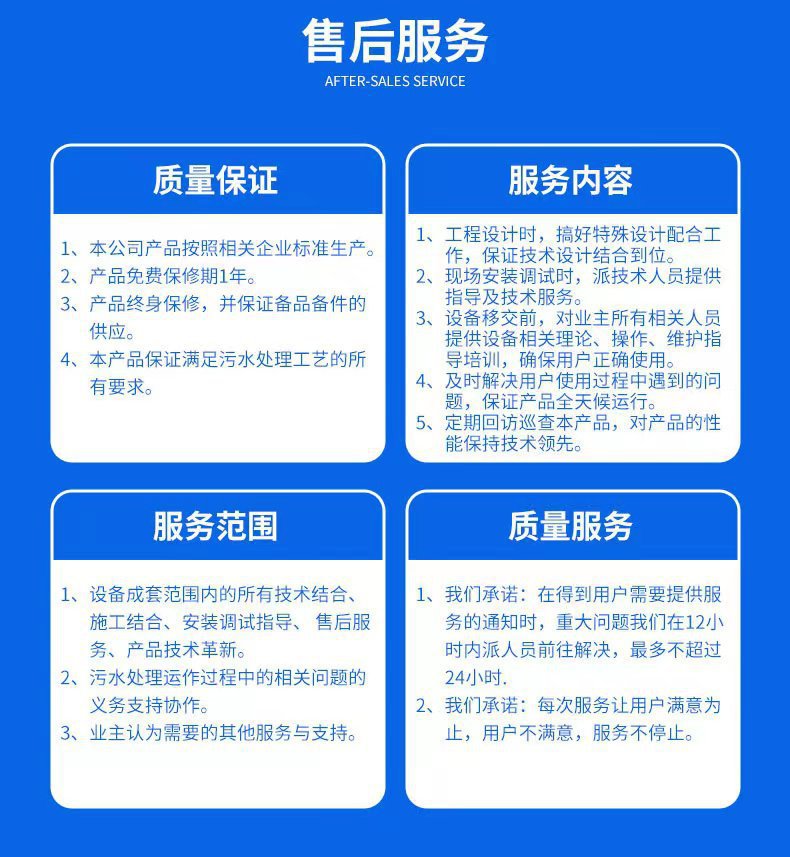 售后服务
AFTER-SALES SERVICE

质量保证

1、本公司产品按照相关企业标准生产。
2、产品免费保修期1年。
3、产品终身保修，并保证备品备件的供应。
4、本产品保证满足污水处理工艺的所有要求。

服务内容

1、工程设计时，搞好特殊设计配合工作，保证技术设计结合到位。
2、现场安装调试时，派技术人员提供指导及技术服务。
3、设备移交前，对业主所有相关人员提供设备相关理论、操作、维护指导培训，确保用户正确使用。
4、及时解决用户使用过程中遇到的问题，保证产品全天候运行。
5、定期回访巡查本产品，对产品的性能保持技术领先。

服务范围

1、设备成套范围内的所有技术结合、施工结合、安装调试指导、售后服务、产品技术革新。
2、污水处理运作过程中的相关问题的义务支持协作。
3、业主认为需要的其他服务与支持。

质量服务

1、我们承诺：在得到用户需要提供服务的通知时，重大问题我们在12小时内派人员前往解决，最多不超过24小时.
2、我们承诺：每次服务让用户满意为止，用户不满意，服务不停止。